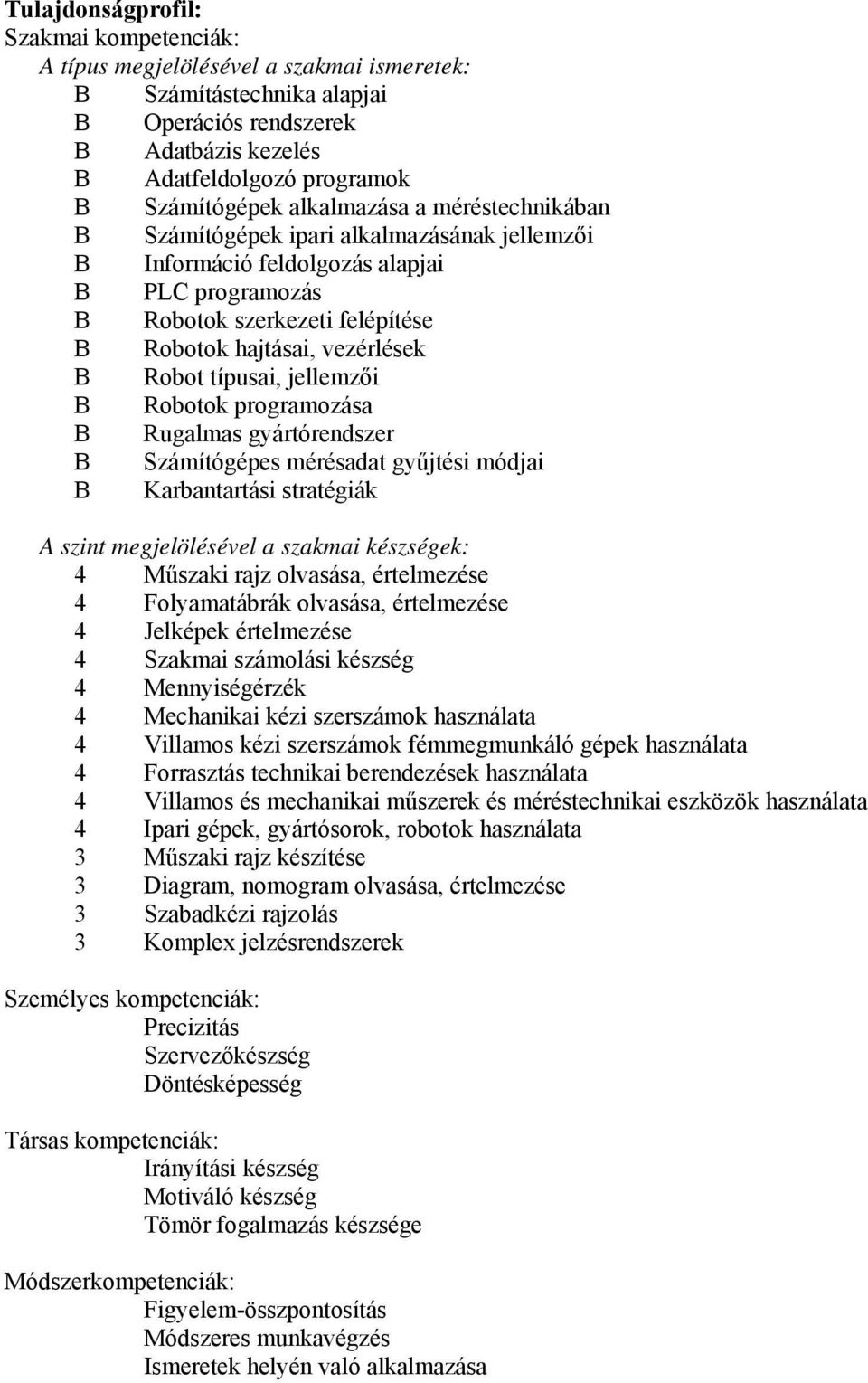 Tulajdonságprofil:
Szakmai kompetenciák:
A típus megjelölésével a szakmai ismeretek:
B Számítástechnika alapjai
B Operációs rendszerek
B Adatbázis kezelés
B Adatfeldolgozó programok
B Számítógépek alkalmazása a méréstechnikában
B Számítógépek ipari alkalmazásának jellemzői
B Információ feldolgozás alapjai
B PLC programozás
B Robotok szerkezeti felépítése
B Robotok hajtásai, vezérlések
B Robot típusai, jellemzői
B Robotok programozása
B Rugalmas gyártórendszer
B Számítógépes mérésadat gyűjtési módjai
B Karbantartási stratégiák

A szint megjelölésével a szakmai készségek:
4 Műszaki rajz olvasása, értelmezése
4 Folyamatábrák olvasása, értelmezése
4 Jelképek értelmezése
4 Szakmai számolási készség
4 Mennyiségérzék
4 Mechanikai kézi szerszámok használata
4 Villamos kézi szerszámok fémmegmunkáló gépek használata
4 Forrasztás technikai berendezések használata
4 Villamos és mechanikai műszerek és méréstechnikai eszközök használata
4 Ipari gépek, gyártósorok, robotok használata
3 Műszaki rajz készítése
3 Diagram, nomogram olvasása, értelmezése
3 Szabadkézi rajzolás
3 Komplex jelzésrendszerek

Személyes kompetenciák:
Precizitás
Szervezőkészség
Döntésképesség

Társas kompetenciák:
Irányítási készség
Motiváló készség
Tömör fogalmazás készsége

Módszerkompetenciák:
Figyelem-összpontosítás
Módszeres munkavégzés
Ismeretek helyén való alkalmazása